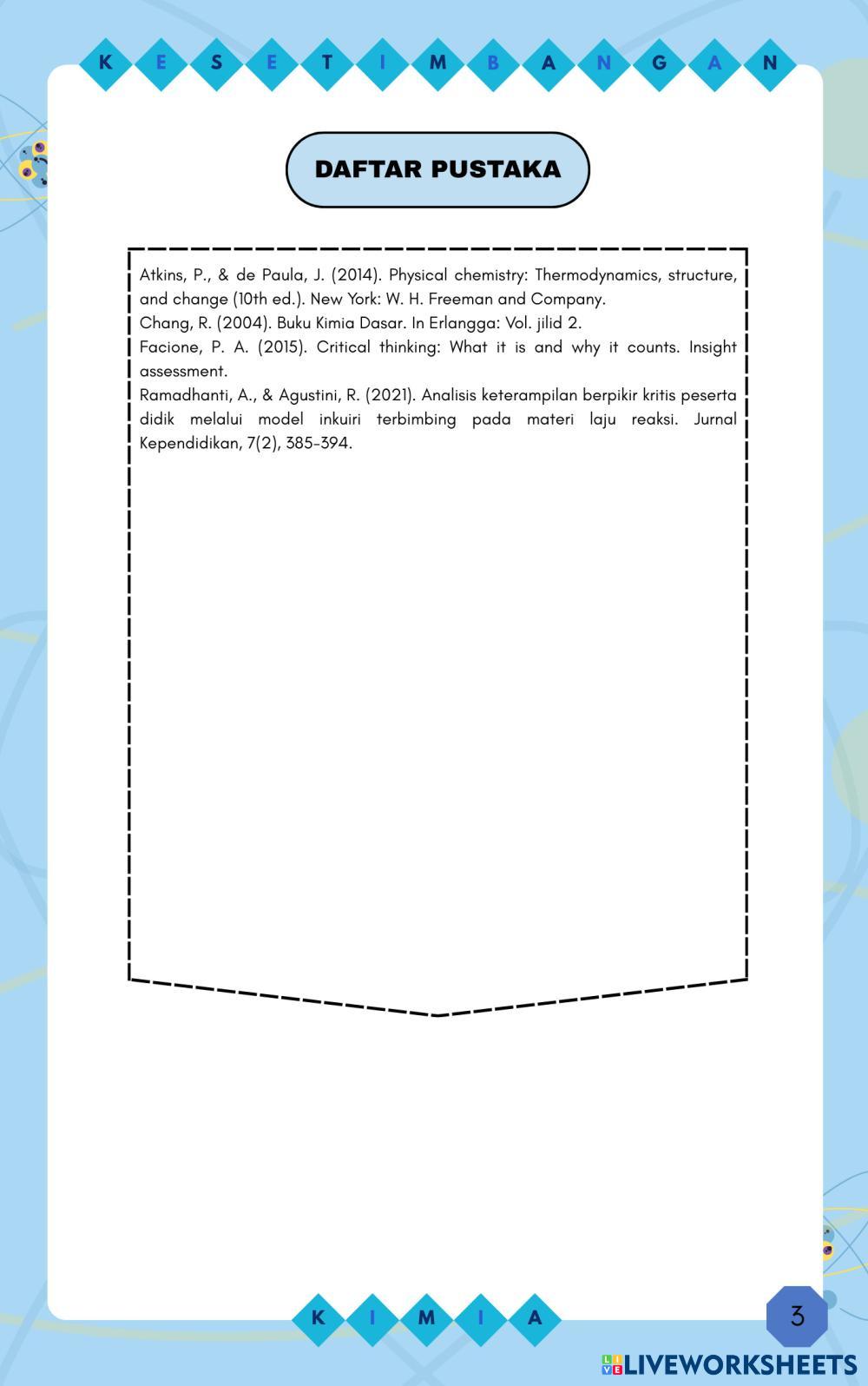 K E S E T I M B A N G A N

DAFTAR PUSTAKA

Atkins, P., & de Paula, J. (2014). Physical chemistry: Thermodynamics, structure, and change (10th ed.). New York: W. H. Freeman and Company.
Chang, R. (2004). Buku Kimia Dasar. In Erlangga: Vol. jilid 2.
Facione, P. A. (2015). Critical thinking: What it is and why it counts. Insight assessment.
Ramadhanti, A., & Agustini, R. (2021). Analisis keterampilan berpikir kritis peserta didik melalui model inkuiri terbimbing pada materi laju reaksi. Jurnal Kependidikan, 7(2), 385-394.

K I M I A

3

LIVEWORKSHEETS